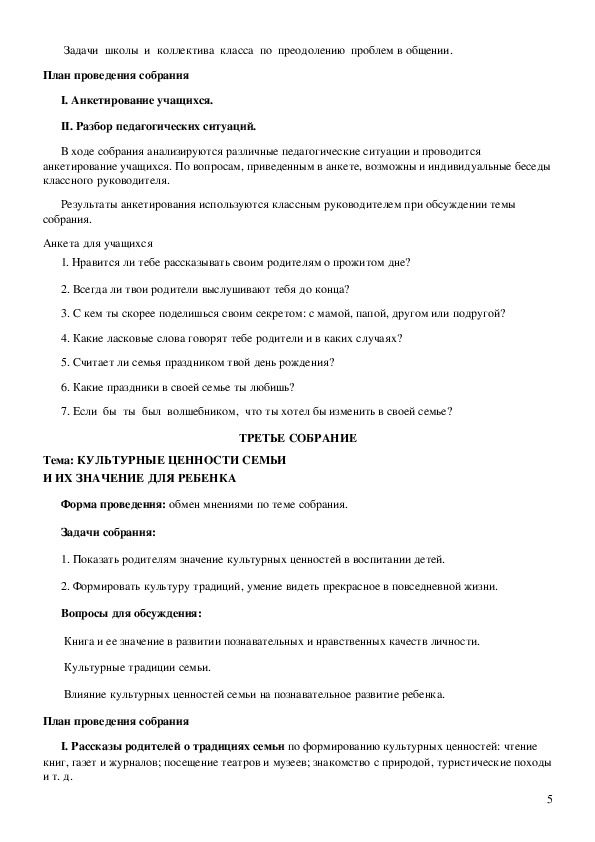 Задачи школы и коллектива класса по преодолению проблем в общении.

План проведения собрания

I. Анкетирование учащихся.

II. Разбор педагогических ситуаций.

В ходе собрания анализируются различные педагогические ситуации и проводится анкетирование учащихся. По вопросам, приведенным в анкете, возможны и индивидуальные беседы классного руководителя.

Результаты анкетирования используются классным руководителем при обсуждении темы собрания.

Анкета для учащихся

1. Нравится ли тебе рассказывать своим родителям о прожитом дне?

2. Всегда ли твои родители выслушивают тебя до конца?

3. С кем ты скорее поделишься своим секретом: с мамой, папой, другом или подругой?

4. Какие ласковые слова говорят тебе родители и в каких случаях?

5. Считает ли семья праздником твой день рождения?

6. Какие праздники в своей семье ты любишь?

7. Если бы ты был волшебником, что ты хотел бы изменить в своей семье?

ТРЕТЬЕ СОБРАНИЕ

Тема: КУЛЬТУРНЫЕ ЦЕННОСТИ СЕМЬИ
И ИХ ЗНАЧЕНИЕ ДЛЯ РЕБЕНКА

Форма проведения: обмен мнениями по теме собрания.

Задачи собрания:

1. Показать родителям значение культурных ценностей в воспитании детей.

2. Формировать культуру традиций, умение видеть прекрасное в повседневной жизни.

Вопросы для обсуждения:

Книга и ее значение в развитии познавательных и нравственных качеств личности.

Культурные традиции семьи.

Влияние культурных ценностей семьи на познавательное развитие ребенка.

План проведения собрания

I. Рассказы родителей о традициях семьи по формированию культурных ценностей: чтение книг, газет и журналов; посещение театров и музеев; знакомство с природой, туристические походы и т. д.

5